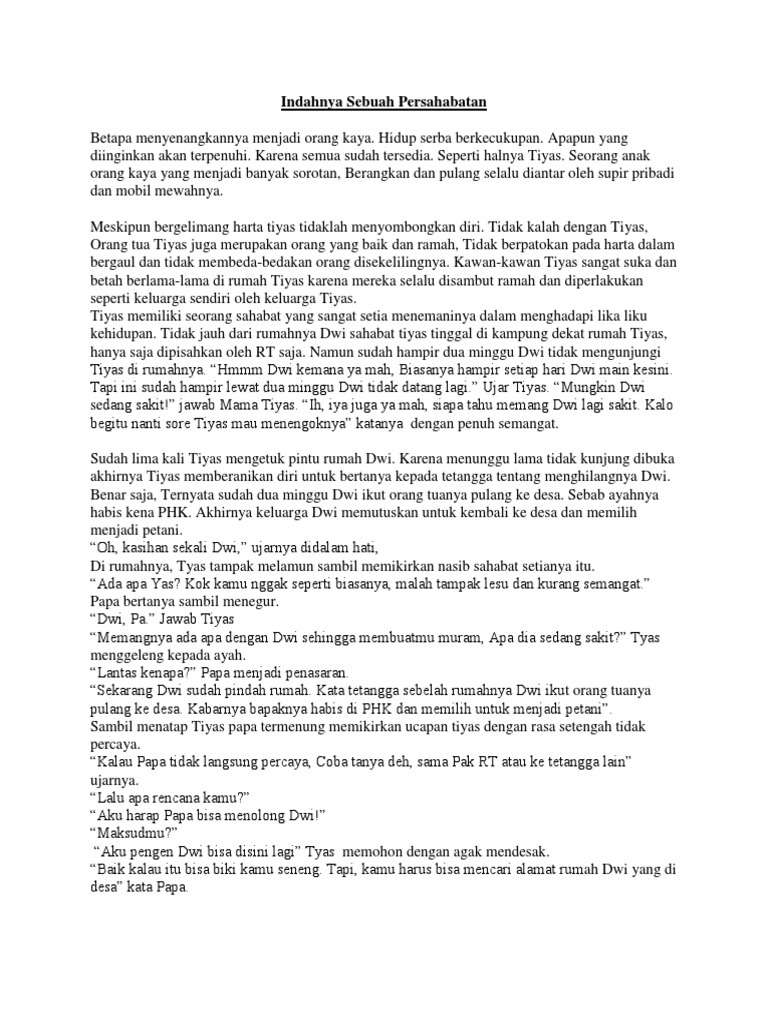 Indahnya Sebuah Persahabatan

Betapa menyenangkannya menjadi orang kaya. Hidup serba berkecukupan. Apapun yang diinginkan akan terpenuhi. Karena semua sudah tersedia. Seperti halnya Tiyas. Seorang anak orang kaya yang menjadi banyak sorotan, Berangkan dan pulang selalu diantar oleh supir pribadi dan mobil mewahnya.

Meskipun bergelimang harta tiyas tidaklah menyombongkan diri. Tidak kalah dengan Tiyas, Orang tua Tiyas juga merupakan orang yang baik dan ramah, Tidak berpatokan pada harta dalam bergaul dan tidak membeda-bedakan orang disekelilingnya. Kawan-kawan Tiyas sangat suka dan betah berlama-lama di rumah Tiyas karena mereka selalu disambut ramah dan diperlakukan seperti keluarga sendiri oleh keluarga Tiyas.
Tiyas memiliki seorang sahabat yang sangat setia menemaninya dalam menghadapi lika liku kehidupan. Tidak jauh dari rumahnya Dwi sahabat tiyas tinggal di kampung dekat rumah Tiyas, hanya saja dipisahkan oleh RT saja. Namun sudah hampir dua minggu Dwi tidak mengunjungi Tiyas di rumahnya. “Hmmm Dwi kemana ya mah, Biasanya hampir setiap hari Dwi main kesini. Tapi ini sudah hampir lewat dua minggu Dwi tidak datang lagi.” Ujar Tiyas. “Mungkin Dwi sedang sakit!” jawab Mama Tiyas. “Ih, iya juga ya mah, siapa tahu memang Dwi lagi sakit. Kalo begitu nanti sore Tiyas mau menengoknya” katanya dengan penuh semangat.

Sudah lima kali Tiyas mengetuk pintu rumah Dwi. Karena menunggu lama tidak kunjung dibuka akhirnya Tiyas memberanikan diri untuk bertanya kepada tetangga tentang menghilangnya Dwi. Benar saja, Ternyata sudah dua minggu Dwi ikut orang tuanya pulang ke desa. Sebab ayahnya habis kena PHK. Akhirnya keluarga Dwi memutuskan untuk kembali ke desa dan memilih menjadi petani.
“Oh, kasihan sekali Dwi,” ujarnya didalam hati,
Di rumahnya, Tyas tampak melamun sambil memikirkan nasib sahabat setianya itu.
“Ada apa Yas? Kok kamu nggak seperti biasanya, malah tampak lesu dan kurang semangat.” Papa bertanya sambil menegur.
“Dwi, Pa.” Jawab Tiyas
“Memangnya ada apa dengan Dwi sehingga membuatmu muram, Apa dia sedang sakit?” Tyas menggeleng kepada ayah.
“Lantas kenapa?” Papa menjadi penasaran.
“Sekarang Dwi sudah pindah rumah. Kata tetangga sebelah rumahnya Dwi ikut orang tuanya pulang ke desa. Kabarnya bapaknya habis di PHK dan memilih untuk menjadi petani”.
Sambil menatap Tiyas papa termenung memikirkan ucapan tiyas dengan rasa setengah tidak percaya.
“Kalau Papa tidak langsung percaya, Coba tanya deh, sama Pak RT atau ke tetangga lain” ujarnya.
“Lalu apa rencana kamu?”
“Aku harap Papa bisa menolong Dwi!”
“Maksudmu?”
“Aku pengen Dwi bisa disini lagi” Tyas memohon dengan agak mendesak.
“Baik kalau itu bisa biki kamu seneng. Tapi, kamu harus bisa mencari alamat rumah Dwi yang di desa” kata Papa.